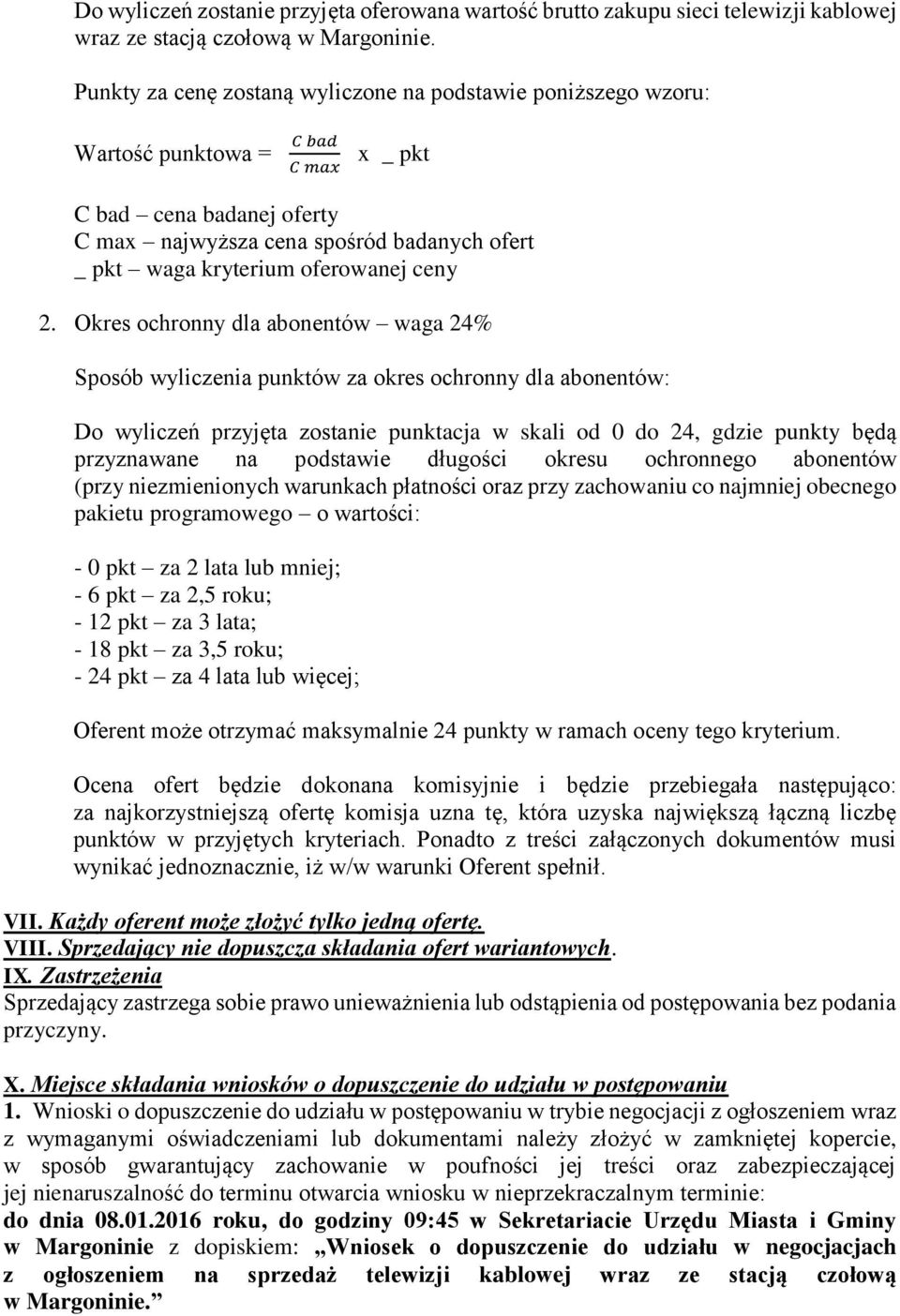 Do wyliczeń zostanie przyjęta oferowana wartość brutto zakupu sieci telewizji kablowej wraz ze stacją czołową w Margoninie.

Punkty za cenę zostaną wyliczone na podstawie poniższego wzoru:

Wartość punktowa = $\frac{C\ bad}{C\ max}$ x _ pkt

C bad – cena badanej oferty
C max – najwyższa cena spośród badanych ofert
_ pkt – waga kryterium oferowanej ceny

2. Okres ochronny dla abonentów – waga 24%

Sposób wyliczenia punktów za okres ochronny dla abonentów:

Do wyliczeń przyjęta zostanie punktacja w skali od 0 do 24, gdzie punkty będą przyznawane na podstawie długości okresu ochronnego abonentów (przy niezmienionych warunkach płatności oraz przy zachowaniu co najmniej obecnego pakietu programowego – o wartości:

- 0 pkt – za 2 lata lub mniej;
- 6 pkt – za 2,5 roku;
- 12 pkt – za 3 lata;
- 18 pkt – za 3,5 roku;
- 24 pkt – za 4 lata lub więcej;

Oferent może otrzymać maksymalnie 24 punkty w ramach oceny tego kryterium.

Ocena ofert będzie dokonana komisyjnie i będzie przebiegała następująco: za najkorzystniejszą ofertę komisja uzna tę, która uzyska największą łączną liczbę punktów w przyjętych kryteriach. Ponadto z treści załączonych dokumentów musi wynikać jednoznacznie, iż w/w warunki Oferent spełnił.

VII. Każdy oferent może złożyć tylko jedną ofertę.
VIII. Sprzedający nie dopuszcza składania ofert wariantowych.
IX. Zastrzeżenia
Sprzedający zastrzega sobie prawo unieważnienia lub odstąpienia od postępowania bez podania przyczyny.

X. Miejsce składania wniosków o dopuszczenie do udziału w postępowaniu
1. Wnioski o dopuszczenie do udziału w postępowaniu w trybie negocjacji z ogłoszeniem wraz z wymaganymi oświadczeniami lub dokumentami należy złożyć w zamkniętej kopercie, w sposób gwarantujący zachowanie w poufności jej treści oraz zabezpieczającej jej nienaruszalność do terminu otwarcia wniosku w nieprzekraczalnym terminie:
do dnia 08.01.2016 roku, do godziny 09:45 w Sekretariacie Urzędu Miasta i Gminy w Margoninie z dopiskiem: „Wniosek o dopuszczenie do udziału w negocjacjach z ogłoszeniem na sprzedaż telewizji kablowej wraz ze stacją czołową w Margoninie.”